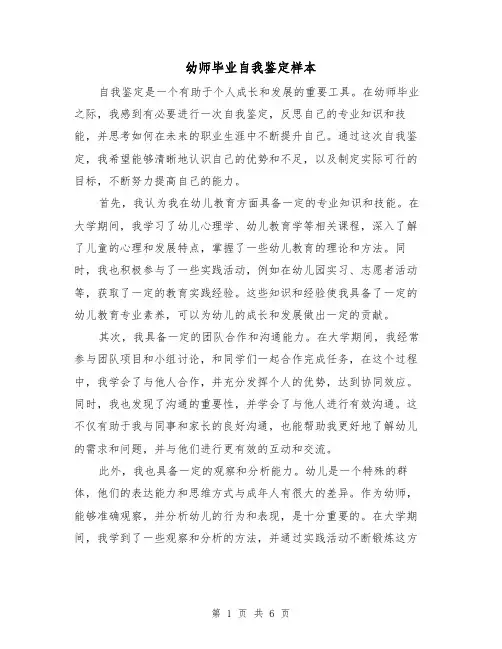 幼师毕业自我鉴定样本

自我鉴定是一个有助于个人成长和发展的重要工具。在幼师毕业之际，我感到有必要进行一次自我鉴定，反思自己的专业知识和技能，并思考如何在未来的职业生涯中不断提升自己。通过这次自我鉴定，我希望能够清晰地认识自己的优势和不足，以及制定实际可行的目标，不断努力提高自己的能力。

首先，我认为我在幼儿教育方面具备一定的专业知识和技能。在大学期间，我学习了幼儿心理学、幼儿教育学等相关课程，深入了解了儿童的心理和发展特点，掌握了一些幼儿教育的理论和方法。同时，我也积极参与了一些实践活动，例如在幼儿园实习、志愿者活动等，获取了一定的教育实践经验。这些知识和经验使我具备了一定的幼儿教育专业素养，可以为幼儿的成长和发展做出一定的贡献。

其次，我具备一定的团队合作和沟通能力。在大学期间，我经常参与团队项目和小组讨论，和同学们一起合作完成任务，在这个过程中，我学会了与他人合作，并充分发挥个人的优势，达到协同效应。同时，我也发现了沟通的重要性，并学会了与他人进行有效沟通。这不仅有助于我与同事和家长的良好沟通，也能帮助我更好地了解幼儿的需求和问题，并与他们进行更有效的互动和交流。

此外，我也具备一定的观察和分析能力。幼儿是一个特殊的群体，他们的表达能力和思维方式与成年人有很大的差异。作为幼师，能够准确观察，并分析幼儿的行为和表现，是十分重要的。在大学期间，我学到了一些观察和分析的方法，并通过实践活动不断锻炼这方

第 1 页 共 6 页